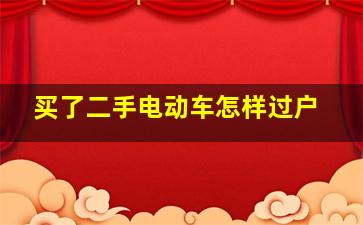 买了二手电动车怎样过户